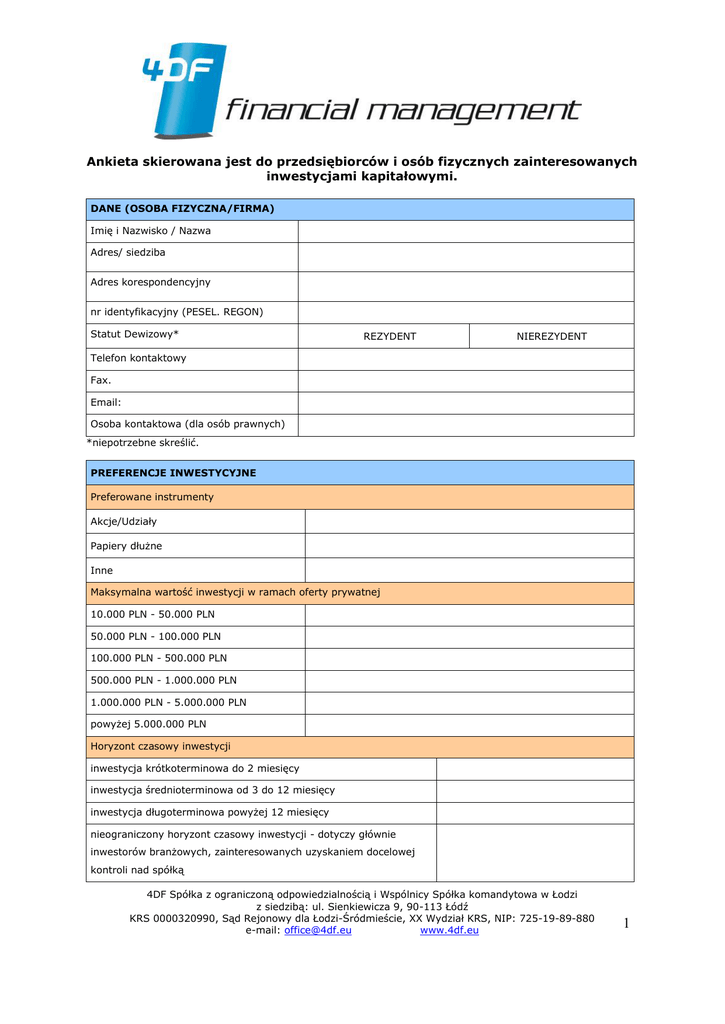 4DF financial management

Ankieta skierowana jest do przedsiębiorców i osób fizycznych zainteresowanych inwestycjami kapitałowymi.

| DANE (OSOBA FIZYCZNA/FIRMA) | | |
|---|---|---|
| Imię i Nazwisko / Nazwa | | |
| Adres/ siedziba | | |
| Adres korespondencyjny | | |
| nr identyfikacyjny (PESEL. REGON) | | |
| Statut Dewizowy* | REZYDENT | NIEREZYDENT |
| Telefon kontaktowy | | |
| Fax. | | |
| Email: | | |
| Osoba kontaktowa (dla osób prawnych) | | |

*niepotrzebne skreślić.

| PREFERENCJE INWESTYCYJNE | |
|---|---|
| Preferowane instrumenty | |
| Akcje/Udziały | |
| Papiery dłużne | |
| Inne | |
| Maksymalna wartość inwestycji w ramach oferty prywatnej | |
| 10.000 PLN - 50.000 PLN | |
| 50.000 PLN - 100.000 PLN | |
| 100.000 PLN - 500.000 PLN | |
| 500.000 PLN - 1.000.000 PLN | |
| 1.000.000 PLN - 5.000.000 PLN | |
| powyżej 5.000.000 PLN | |
| Horyzont czasowy inwestycji | |
| inwestycja krótkoterminowa do 2 miesięcy | |
| inwestycja średnioterminowa od 3 do 12 miesięcy | |
| inwestycja długoterminowa powyżej 12 miesięcy | |
| nieograniczony horyzont czasowy inwestycji - dotyczy głównie inwestorów branżowych, zainteresowanych uzyskaniem docelowej kontroli nad spółką | |

4DF Spółka z ograniczoną odpowiedzialnością i Wspólnicy Spółka komandytowa w Łodzi
z siedzibą: ul. Sienkiewicza 9, 90-113 Łódź
KRS 0000320990, Sąd Rejonowy dla Łodzi-Śródmieście, XX Wydział KRS, NIP: 725-19-89-880
e-mail: office@4df.eu www.4df.eu

1